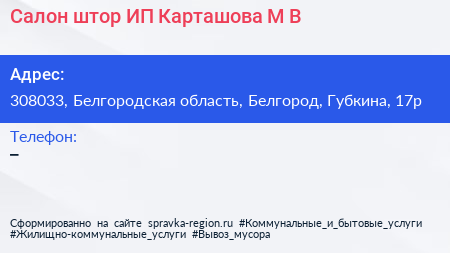 Салон штор ИП Карташова М В

Адрес:
308033, Белгородская область, Белгород, Губкина, 17р

Телефон:
–

Сформированно на сайте spravka-region.ru #Коммунальные_и_бытовые_услуги #Жилищно-коммунальные_услуги #Вывоз_мусора